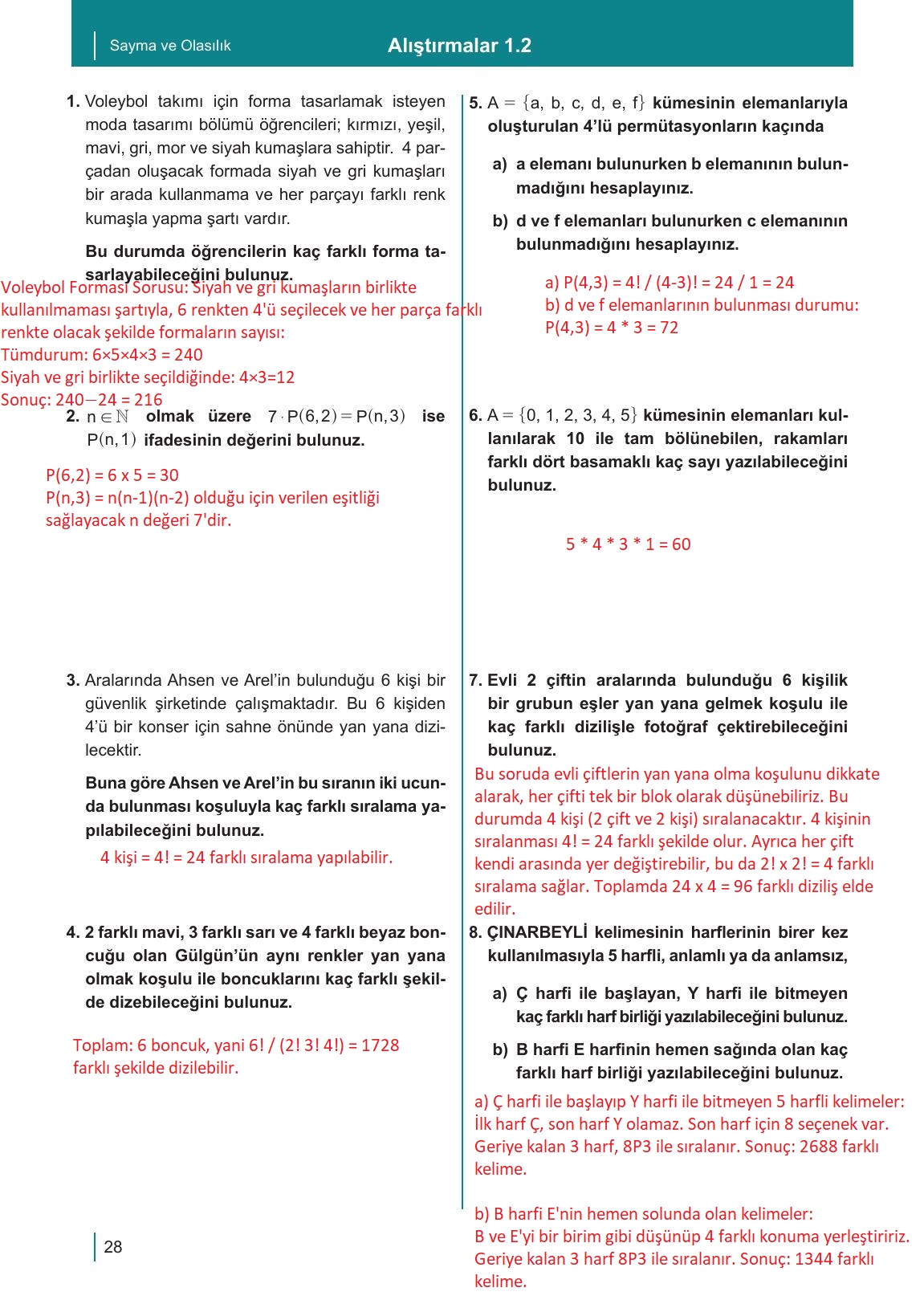 Sayma ve Olasılık

Alıştırmalar 1.2

1. Voleybol takımı için forma tasarlamak isteyen moda tasarımı bölümü öğrencileri; kırmızı, yeşil, mavi, gri, mor ve siyah kumaşlara sahiptir. 4 parçadan oluşacak formada siyah ve gri kumaşları bir arada kullanmama ve her parçayı farklı renk kumaşla yapma şartı vardır.

Bu durumda öğrencilerin kaç farklı forma tasarlayabileceğini bulunuz.

Voleybol Forması Sorusu: Siyah ve gri kumaşların birlikte kullanılmaması şartıyla, 6 renkten 4'ü seçilecek ve her parça farklı renkte olacak şekilde formaların sayısı:
Tümdurum: 6×5×4×3 = 240
Siyah ve gri birlikte seçildiğinde: 4×3=12
Sonuç: 240−24 = 216

2. $n \in \mathbb{N}$ olmak üzere $7 \cdot P(6,2) = P(n,3)$ ise $P(n,1)$ ifadesinin değerini bulunuz.

P(6,2) = 6 x 5 = 30
P(n,3) = n(n-1)(n-2) olduğu için verilen eşitliği sağlayacak n değeri 7'dir.

3. Aralarında Ahsen ve Arel'in bulunduğu 6 kişi bir güvenlik şirketinde çalışmaktadır. Bu 6 kişiden 4'ü bir konser için sahne önünde yan yana dizilecektir.

Buna göre Ahsen ve Arel'in bu sıranın iki ucunda bulunması koşuluyla kaç farklı sıralama yapılabileceğini bulunuz.

4 kişi = 4! = 24 farklı sıralama yapılabilir.

4. 2 farklı mavi, 3 farklı sarı ve 4 farklı beyaz boncuğu olan Gülgün'ün aynı renkler yan yana olmak koşulu ile boncuklarını kaç farklı şekilde dizebileceğini bulunuz.

Toplam: 6 boncuk, yani 6! / (2! 3! 4!) = 1728 farklı şekilde dizilebilir.

28

5. $A = \{a, b, c, d, e, f\}$ kümesinin elemanlarıyla oluşturulan 4'lü permütasyonların kaçında

a) a elemanı bulunurken b elemanının bulunmadığını hesaplayınız.

b) d ve f elemanları bulunurken c elemanının bulunmadığını hesaplayınız.

a) P(4,3) = 4! / (4-3)! = 24 / 1 = 24
b) d ve f elemanlarının bulunması durumu:
P(4,3) = 4 * 3 = 72

6. $A = \{0, 1, 2, 3, 4, 5\}$ kümesinin elemanları kullanılarak 10 ile tam bölünebilen, rakamları farklı dört basamaklı kaç sayı yazılabileceğini bulunuz.

5 * 4 * 3 * 1 = 60

7. Evli 2 çiftin aralarında bulunduğu 6 kişilik bir grubun eşler yan yana gelmek koşulu ile kaç farklı dizilişle fotoğraf çektirebileceğini bulunuz.

Bu soruda evli çiftlerin yan yana olma koşulunu dikkate alarak, her çifti tek bir blok olarak düşünebiliriz. Bu durumda 4 kişi (2 çift ve 2 kişi) sıralanacaktır. 4 kişinin sıralanması 4! = 24 farklı şekilde olur. Ayrıca her çift kendi arasında yer değiştirebilir, bu da 2! x 2! = 4 farklı sıralama sağlar. Toplamda 24 x 4 = 96 farklı diziliş elde edilir.

8. ÇINARBEYLİ kelimesinin harflerinin birer kez kullanılmasıyla 5 harfli, anlamlı ya da anlamsız,

a) Ç harfi ile başlayan, Y harfi ile bitmeyen kaç farklı harf birliği yazılabileceğini bulunuz.

b) B harfi E harfinin hemen sağında olan kaç farklı harf birliği yazılabileceğini bulunuz.

a) Ç harfi ile başlayıp Y harfi ile bitmeyen 5 harfli kelimeler: İlk harf Ç, son harf Y olamaz. Son harf için 8 seçenek var. Geriye kalan 3 harf, 8P3 ile sıralanır. Sonuç: 2688 farklı kelime.

b) B harfi E'nin hemen solunda olan kelimeler:
B ve E'yi bir birim gibi düşünüp 4 farklı konuma yerleştiririz. Geriye kalan 3 harf 8P3 ile sıralanır. Sonuç: 1344 farklı kelime.